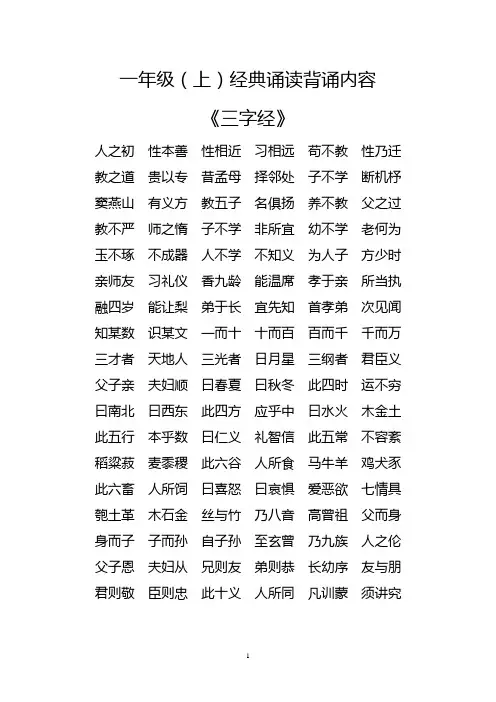 一年级（上）经典诵读背诵内容

《三字经》

人之初 性本善 性相近 习相远 苟不教 性乃迁

教之道 贵以专 昔孟母 择邻处 子不学 断机杼

窦燕山 有义方 教五子 名俱扬 养不教 父之过

教不严 师之惰 子不学 非所宜 幼不学 老何为

玉不琢 不成器 人不学 不知义 为人子 方少时

亲师友 习礼仪 香九龄 能温席 孝于亲 所当执

融四岁 能让梨 弟于长 宜先知 首孝弟 次见闻

知某数 识某文 一而十 十而百 百而千 千而万

三才者 天地人 三光者 日月星 三纲者 君臣义

父子亲 夫妇顺 曰春夏 曰秋冬 此四时 运不穷

曰南北 曰西东 此四方 应乎中 曰水火 木金土

此五行 本乎数 曰仁义 礼智信 此五常 不容紊

稻粱菽 麦黍稷 此六谷 人所食 马牛羊 鸡犬豕

此六畜 人所饲 曰喜怒 曰哀惧 爱恶欲 七情具

匏土革 木石金 丝与竹 乃八音 高曾祖 父而身

身而子 子而孙 自子孙 至玄曾 乃九族 人之伦

父子恩 夫妇从 兄则友 弟则恭 长幼序 友与朋

君则敬 臣则忠 此十义 人所同 凡训蒙 须讲究

1